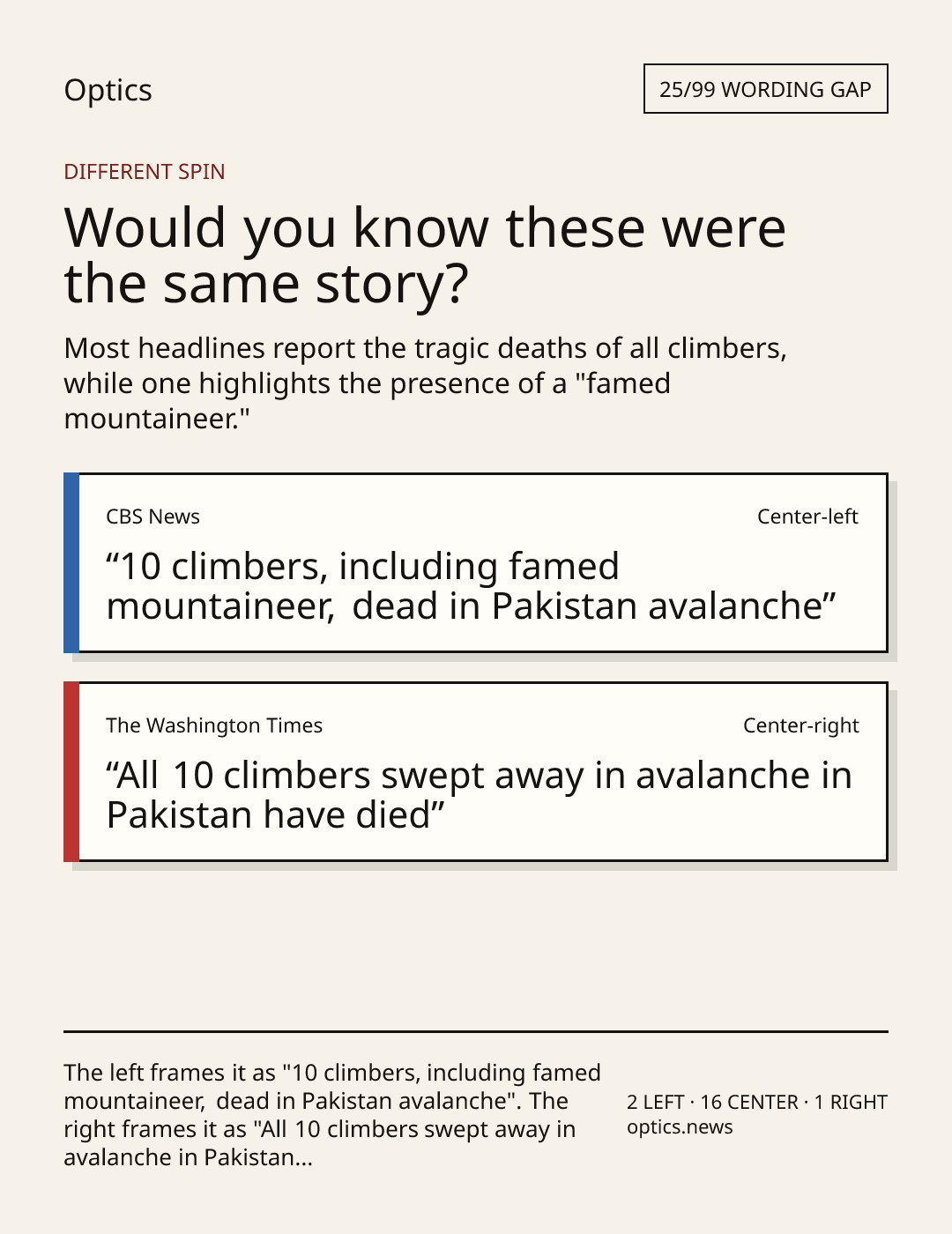 Optics

25/99 WORDING GAP

DIFFERENT SPIN

Would you know these were the same story?

Most headlines report the tragic deaths of all climbers, while one highlights the presence of a "famed mountaineer."

CBS News

Center-left

“10 climbers, including famed mountaineer, dead in Pakistan avalanche”

The Washington Times

Center-right

“All 10 climbers swept away in avalanche in Pakistan have died”

The left frames it as "10 climbers, including famed mountaineer, dead in Pakistan avalanche". The right frames it as "All 10 climbers swept away in avalanche in Pakistan...

2 LEFT · 16 CENTER · 1 RIGHT
optics.news